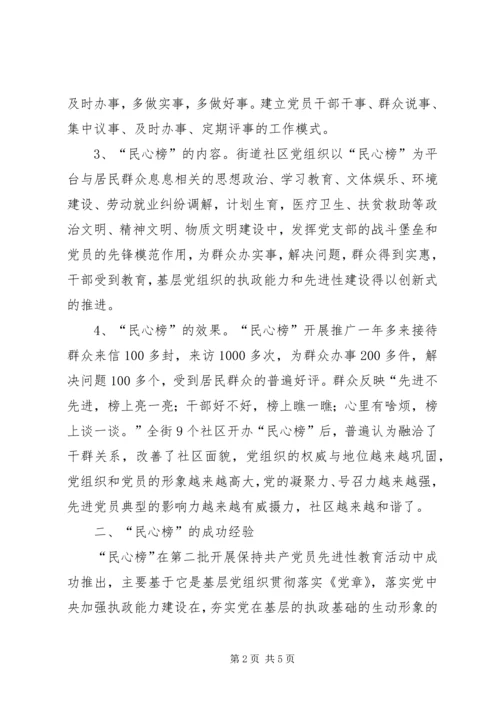 及时办事，多做实事，多做好事。建立党员干部干事、群众说事、集中议事、及时办事、定期评事的工作模式。

3、“民心榜”的内容。街道社区党组织以“民心榜”为平台与居民群众息息相关的思想政治、学习教育、文体娱乐、环境建设、劳动就业纠纷调解，计划生育，医疗卫生、扶贫救助等政治文明、精神文明、物质文明建设中，发挥党支部的战斗堡垒和党员的先锋模范作用，为群众办实事，解决问题，群众得到实惠，干部受到教育，基层党组织的执政能力和先进性建设得以创新式的推进。

4、“民心榜”的效果。“民心榜”开展推广一年多来接待群众来信100多封，来访1000多次，为群众办事200多件，解决问题100多个，受到居民群众的普遍好评。群众反映“先进不先进，榜上亮一亮；干部好不好，榜上瞧一瞧；心里有啥烦，榜上谈一谈。”全街9个社区开办“民心榜”后，普遍认为融洽了干群关系，改善了社区面貌，党组织的权威与地位越来越巩固，党组织和党员的形象越来越高大，党的凝聚力、号召力越来越强，先进党员典型的影响力越来越有威摄力，社区越来越和谐了。

二、“民心榜”的成功经验

“民心榜”在第二批开展保持共产党员先进性教育活动中成功推出，主要基于它是基层党组织贯彻落实《党章》，落实党中央加强执政能力建设在，夯实党在基层的执政基础的生动形象的

第2页 共5页